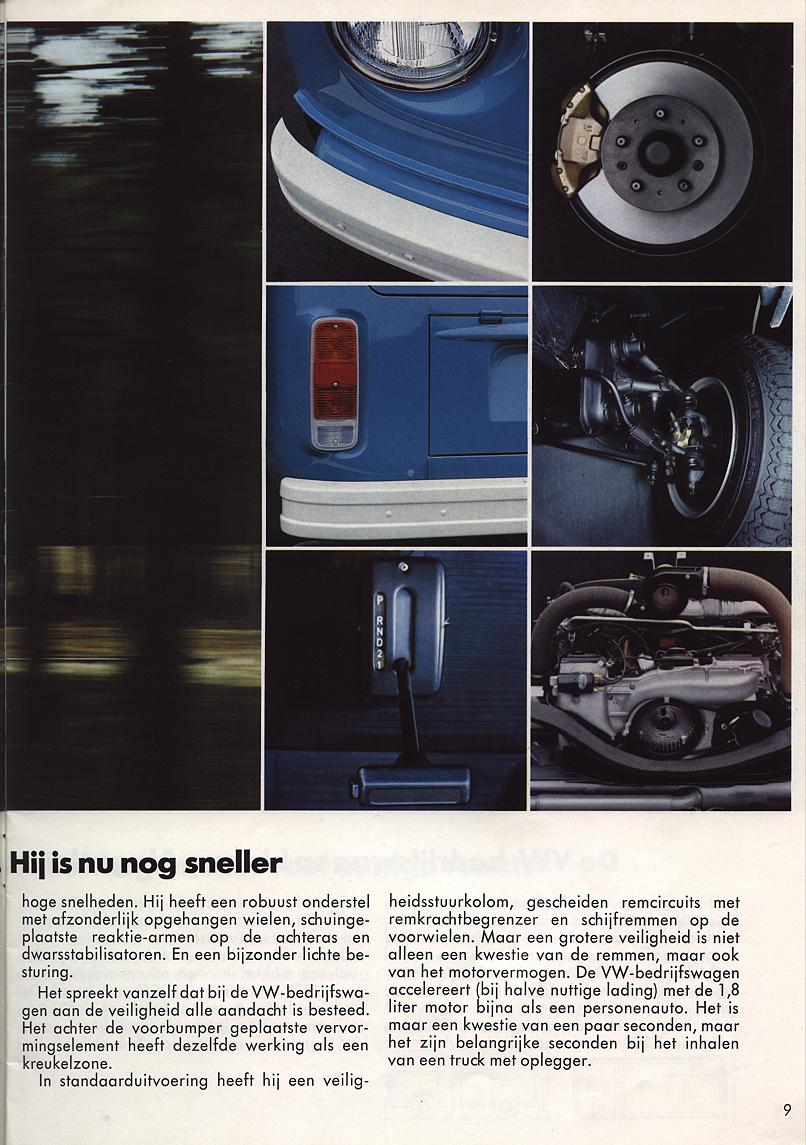 P R N D 2 1

Hij is nu nog sneller

hoge snelheden. Hij heeft een robuust onderstel met afzonderlijk opgehangen wielen, schuingeplaatste reaktie-armen op de achteras en dwarsstabilisatoren. En een bijzonder lichte besturing.

Het spreekt vanzelf dat bij de VW-bedrijfswagen aan de veiligheid alle aandacht is besteed. Het achter de voorbumper geplaatste vervormingselement heeft dezelfde werking als een kreukelzone.

In standaarduitvoering heeft hij een veiligheidsstuurkolom, gescheiden remcircuits met remkrachtbegrenzer en schijfremmen op de voorwielen. Maar een grotere veiligheid is niet alleen een kwestie van de remmen, maar ook van het motorvermogen. De VW-bedrijfswagen accelereert (bij halve nuttige lading) met de 1,8 liter motor bijna als een personenauto. Het is maar een kwestie van een paar seconden, maar het zijn belangrijke seconden bij het inhalen van een truck met oplegger.

9